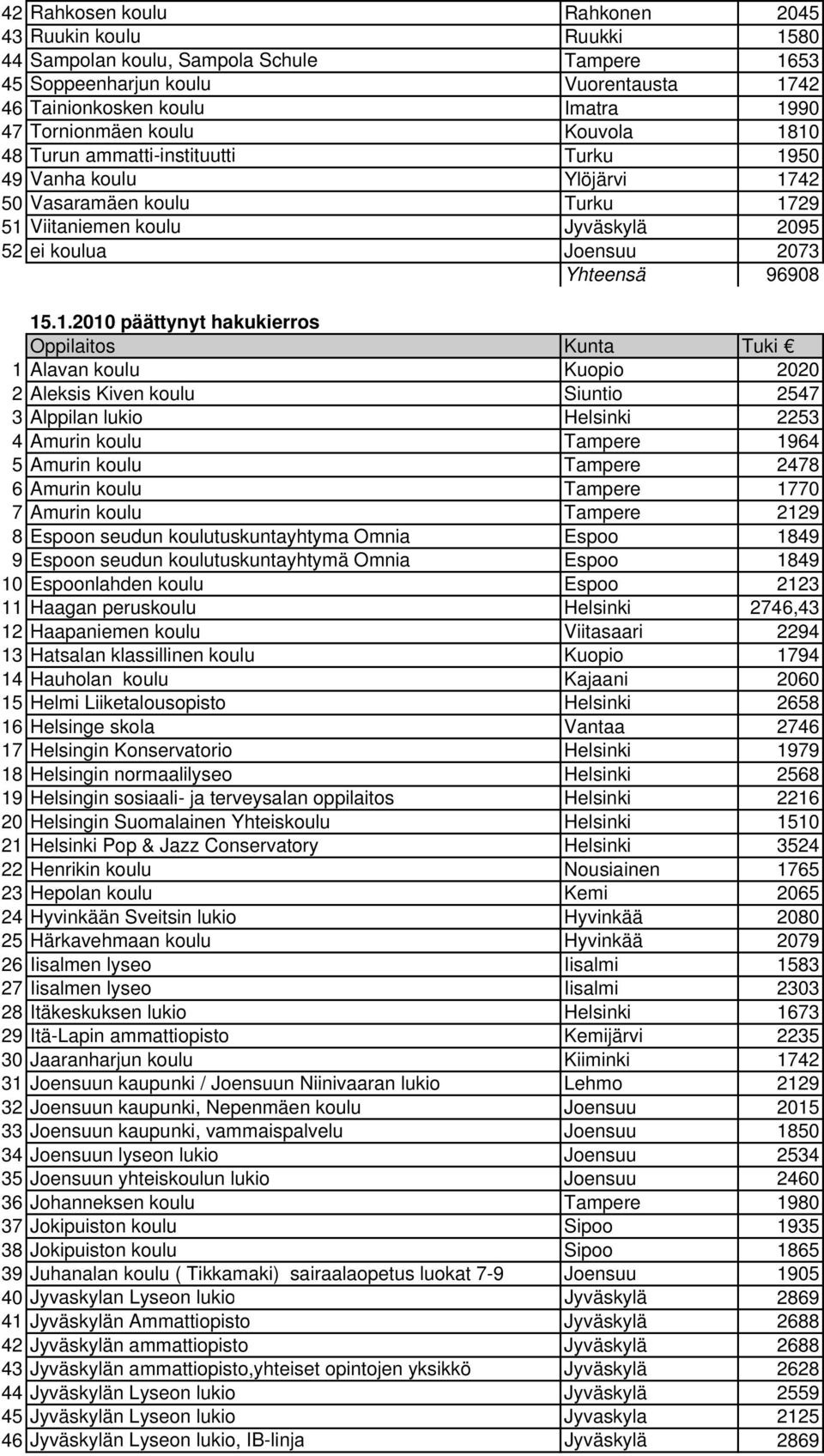 | | | | |
|---|---|---|---|
| 42 | Rahkosen koulu | Rahkonen | 2045 |
| 43 | Ruukin koulu | Ruukki | 1580 |
| 44 | Sampolan koulu, Sampola Schule | Tampere | 1653 |
| 45 | Soppeenharjun koulu | Vuorentausta | 1742 |
| 46 | Tainionkosken koulu | Imatra | 1990 |
| 47 | Tornionmäen koulu | Kouvola | 1810 |
| 48 | Turun ammatti-instituutti | Turku | 1950 |
| 49 | Vanha koulu | Ylöjärvi | 1742 |
| 50 | Vasaramäen koulu | Turku | 1729 |
| 51 | Viitaniemen koulu | Jyväskylä | 2095 |
| 52 | ei koulua | Joensuu | 2073 |
| | | Yhteensä | 96908 |

15.1.2010 päättynyt hakukierros

| | Oppilaitos | Kunta | Tuki € |
|---|---|---|---|
| 1 | Alavan koulu | Kuopio | 2020 |
| 2 | Aleksis Kiven koulu | Siuntio | 2547 |
| 3 | Alppilan lukio | Helsinki | 2253 |
| 4 | Amurin koulu | Tampere | 1964 |
| 5 | Amurin koulu | Tampere | 2478 |
| 6 | Amurin koulu | Tampere | 1770 |
| 7 | Amurin koulu | Tampere | 2129 |
| 8 | Espoon seudun koulutuskuntayhtyma Omnia | Espoo | 1849 |
| 9 | Espoon seudun koulutuskuntayhtymä Omnia | Espoo | 1849 |
| 10 | Espoonlahden koulu | Espoo | 2123 |
| 11 | Haagan peruskoulu | Helsinki | 2746,43 |
| 12 | Haapaniemen koulu | Viitasaari | 2294 |
| 13 | Hatsalan klassillinen koulu | Kuopio | 1794 |
| 14 | Hauholan koulu | Kajaani | 2060 |
| 15 | Helmi Liiketalousopisto | Helsinki | 2658 |
| 16 | Helsinge skola | Vantaa | 2746 |
| 17 | Helsingin Konservatorio | Helsinki | 1979 |
| 18 | Helsingin normaalilyseo | Helsinki | 2568 |
| 19 | Helsingin sosiaali- ja terveysalan oppilaitos | Helsinki | 2216 |
| 20 | Helsingin Suomalainen Yhteiskoulu | Helsinki | 1510 |
| 21 | Helsinki Pop & Jazz Conservatory | Helsinki | 3524 |
| 22 | Henrikin koulu | Nousiainen | 1765 |
| 23 | Hepolan koulu | Kemi | 2065 |
| 24 | Hyvinkään Sveitsin lukio | Hyvinkää | 2080 |
| 25 | Härkavehmaan koulu | Hyvinkää | 2079 |
| 26 | Iisalmen lyseo | Iisalmi | 1583 |
| 27 | Iisalmen lyseo | Iisalmi | 2303 |
| 28 | Itäkeskuksen lukio | Helsinki | 1673 |
| 29 | Itä-Lapin ammattiopisto | Kemijärvi | 2235 |
| 30 | Jaaranharjun koulu | Kiiminki | 1742 |
| 31 | Joensuun kaupunki / Joensuun Niinivaaran lukio | Lehmo | 2129 |
| 32 | Joensuun kaupunki, Nepenmäen koulu | Joensuu | 2015 |
| 33 | Joensuun kaupunki, vammaispalvelu | Joensuu | 1850 |
| 34 | Joensuun lyseon lukio | Joensuu | 2534 |
| 35 | Joensuun yhteiskoulun lukio | Joensuu | 2460 |
| 36 | Johanneksen koulu | Tampere | 1980 |
| 37 | Jokipuiston koulu | Sipoo | 1935 |
| 38 | Jokipuiston koulu | Sipoo | 1865 |
| 39 | Juhanalan koulu ( Tikkamaki) sairaalaopetus luokat 7-9 | Joensuu | 1905 |
| 40 | Jyvaskylan Lyseon lukio | Jyväskylä | 2869 |
| 41 | Jyväskylän Ammattiopisto | Jyväskylä | 2688 |
| 42 | Jyväskylän ammattiopisto | Jyväskylä | 2688 |
| 43 | Jyväskylän ammattiopisto,yhteiset opintojen yksikkö | Jyväskylä | 2628 |
| 44 | Jyväskylän Lyseon lukio | Jyväskylä | 2559 |
| 45 | Jyväskylän Lyseon lukio | Jyvaskyla | 2125 |
| 46 | Jyväskylän Lyseon lukio, IB-linja | Jyväskylä | 2869 |